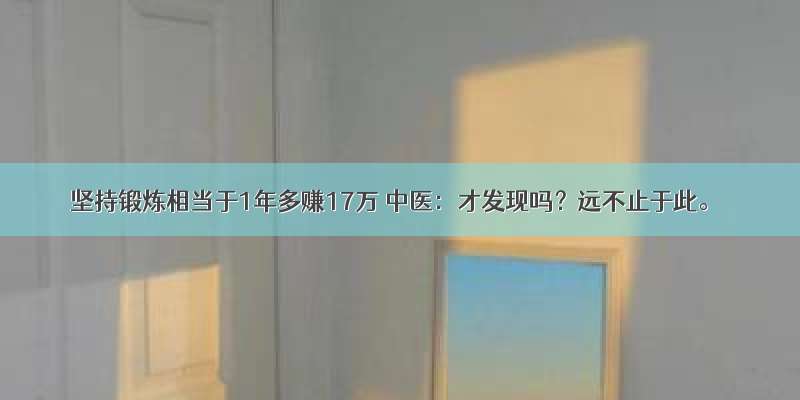 坚持锻炼相当于1年多赚17万 中医：才发现吗？远不止于此。